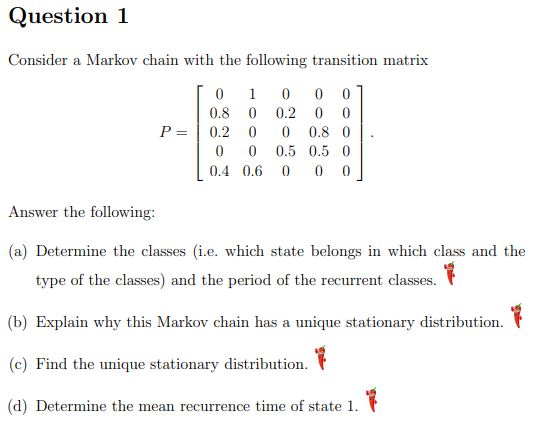 Question 1

Consider a Markov chain with the following transition matrix

$$P = \begin{bmatrix} 0 & 1 & 0 & 0 & 0 \\ 0.8 & 0 & 0.2 & 0 & 0 \\ 0.2 & 0 & 0 & 0.8 & 0 \\ 0 & 0 & 0.5 & 0.5 & 0 \\ 0.4 & 0.6 & 0 & 0 & 0 \end{bmatrix}.$$

Answer the following:

(a) Determine the classes (i.e. which state belongs in which class and the type of the classes) and the period of the recurrent classes.

(b) Explain why this Markov chain has a unique stationary distribution.

(c) Find the unique stationary distribution.

(d) Determine the mean recurrence time of state 1.